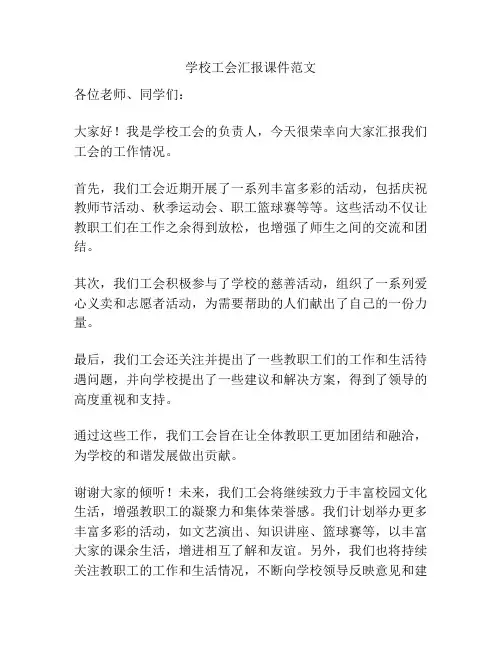 学校工会汇报课件范文

各位老师、同学们：

大家好！我是学校工会的负责人，今天很荣幸向大家汇报我们工会的工作情况。

首先，我们工会近期开展了一系列丰富多彩的活动，包括庆祝教师节活动、秋季运动会、职工篮球赛等等。这些活动不仅让教职工们在工作之余得到放松，也增强了师生之间的交流和团结。

其次，我们工会积极参与了学校的慈善活动，组织了一系列爱心义卖和志愿者活动，为需要帮助的人们献出了自己的一份力量。

最后，我们工会还关注并提出了一些教职工们的工作和生活待遇问题，并向学校提出了一些建议和解决方案，得到了领导的高度重视和支持。

通过这些工作，我们工会旨在让全体教职工更加团结和融洽，为学校的和谐发展做出贡献。

谢谢大家的倾听！未来，我们工会将继续致力于丰富校园文化生活，增强教职工的凝聚力和集体荣誉感。我们计划举办更多丰富多彩的活动，如文艺演出、知识讲座、篮球赛等，以丰富大家的课余生活，增进相互了解和友谊。另外，我们也将持续关注教职工的工作和生活情况，不断向学校领导反映意见和建